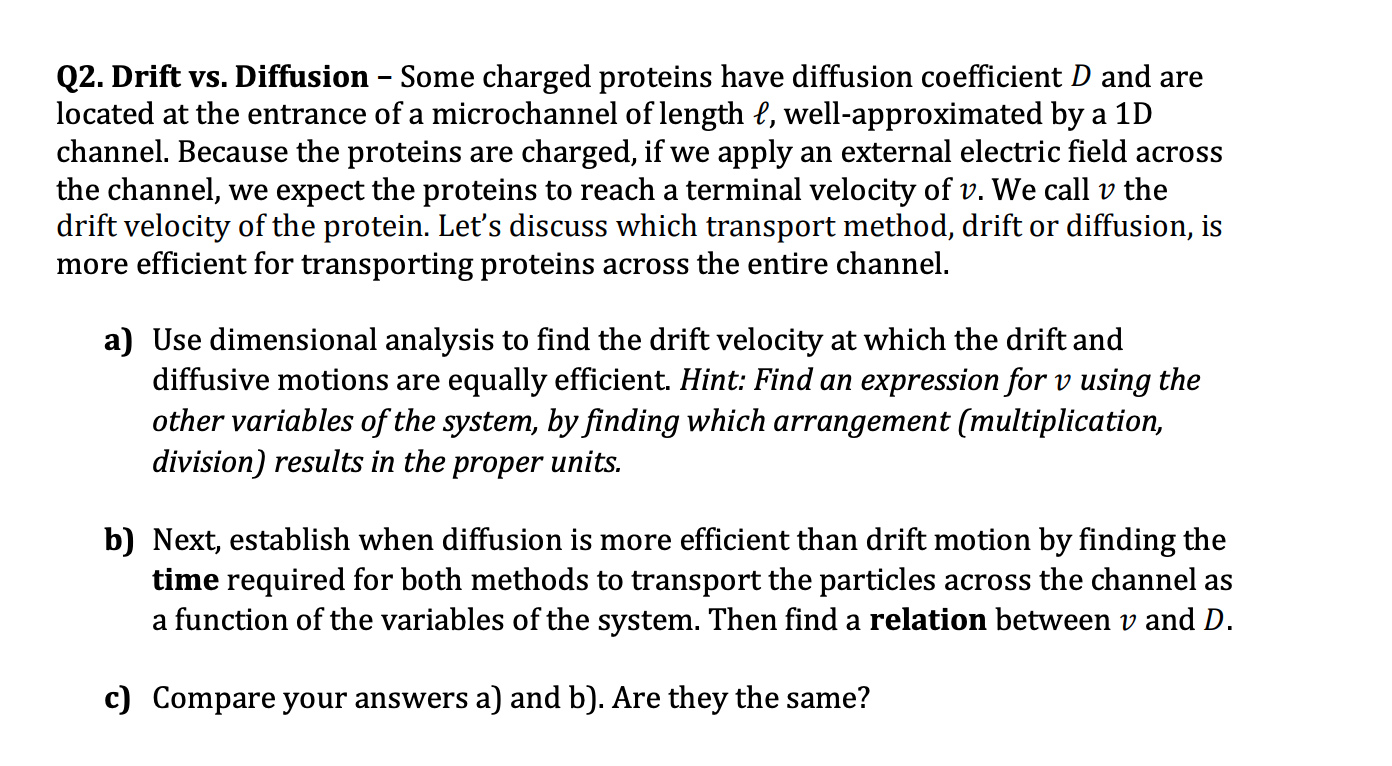 Q2. Drift vs. Diffusion – Some charged proteins have diffusion coefficient $D$ and are located at the entrance of a microchannel of length $\ell$, well-approximated by a 1D channel. Because the proteins are charged, if we apply an external electric field across the channel, we expect the proteins to reach a terminal velocity of $v$. We call $v$ the drift velocity of the protein. Let's discuss which transport method, drift or diffusion, is more efficient for transporting proteins across the entire channel.

a) Use dimensional analysis to find the drift velocity at which the drift and diffusive motions are equally efficient. Hint: Find an expression for $v$ using the other variables of the system, by finding which arrangement (multiplication, division) results in the proper units.

b) Next, establish when diffusion is more efficient than drift motion by finding the time required for both methods to transport the particles across the channel as a function of the variables of the system. Then find a relation between $v$ and $D$.

c) Compare your answers a) and b). Are they the same?